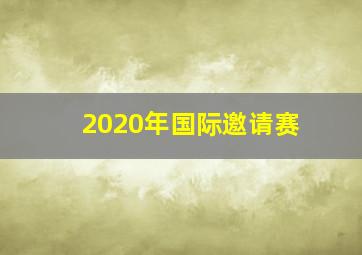 2020年国际邀请赛